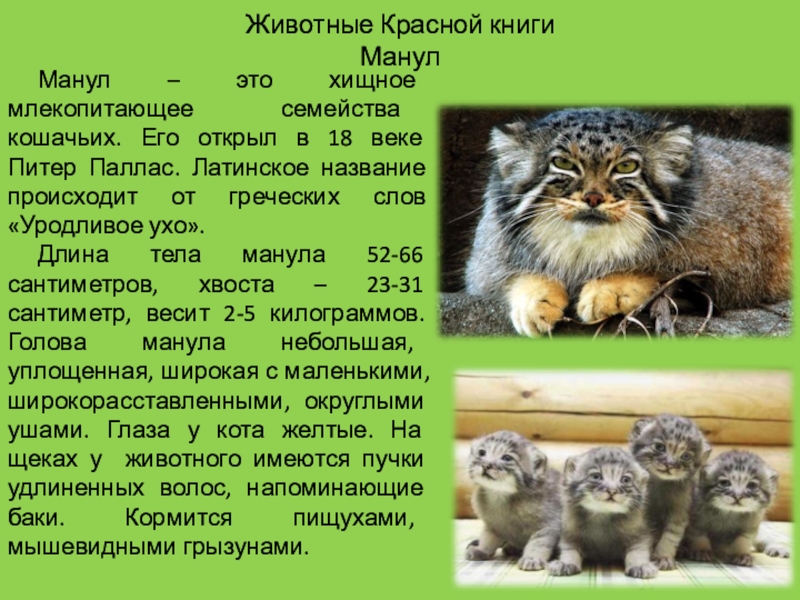 Животные Красной книги
Манул

Манул – это хищное млекопитающее семейства кошачьих. Его открыл в 18 веке Питер Паллас. Латинское название происходит от греческих слов «Уродливое ухо».

Длина тела манула 52-66 сантиметров, хвоста – 23-31 сантиметр, весит 2-5 килограммов. Голова манула небольшая, уплощенная, широкая с маленькими, широкорасставленными, округлыми ушами. Глаза у кота желтые. На щеках у животного имеются пучки удлиненных волос, напоминающие баки. Кормится пищухами, мышевидными грызунами.